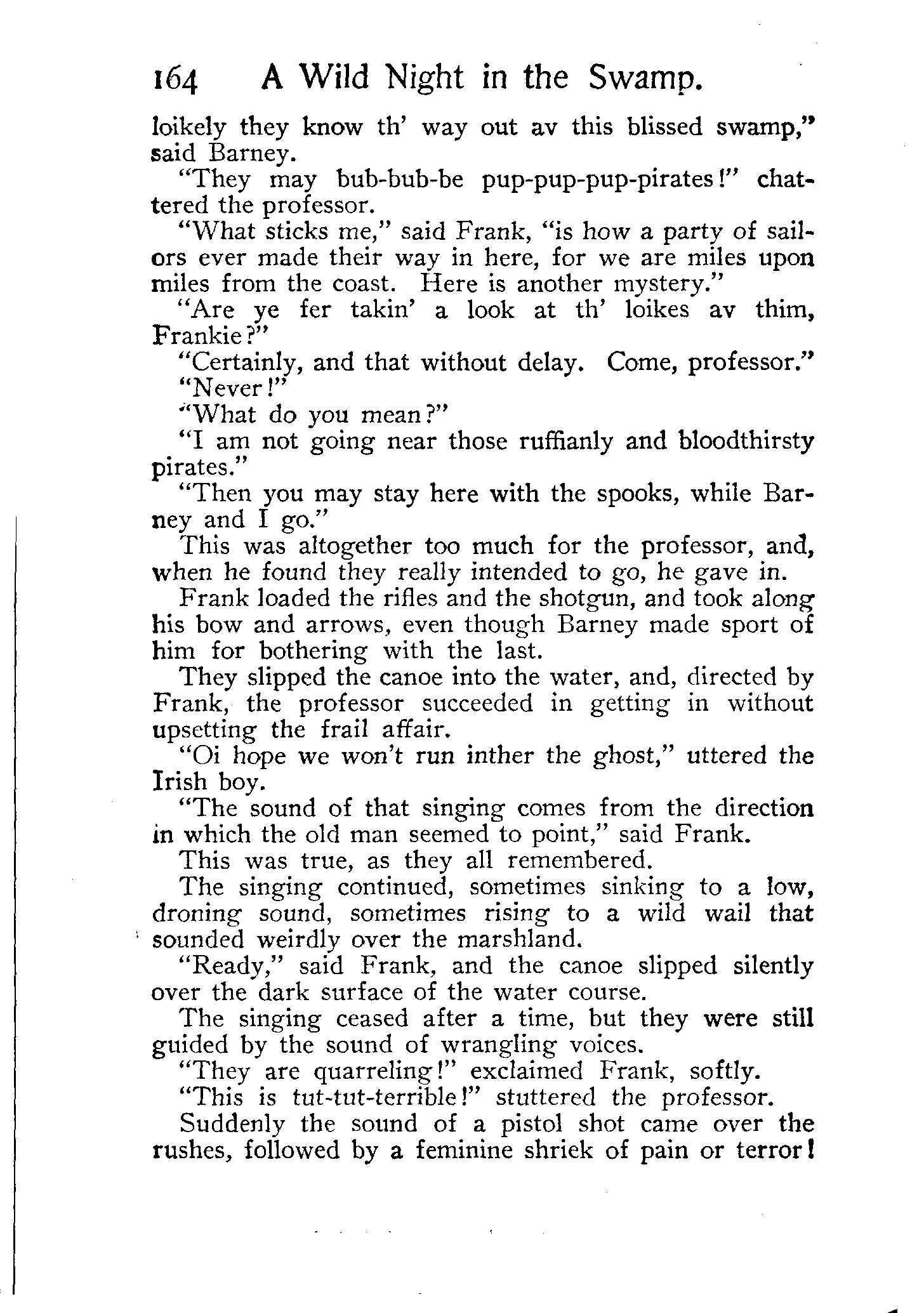 164 A Wild Night in the Swamp.

loikely they know th' way out av this blissed swamp," said Barney.

"They may bub-bub-be pup-pup-pup-pirates!" chattered the professor.

"What sticks me," said Frank, "is how a party of sailors ever made their way in here, for we are miles upon miles from the coast. Here is another mystery."

"Are ye fer takin' a look at th' loikes av thim, Frankie?"

"Certainly, and that without delay. Come, professor."

"Never!"

"What do you mean?"

"I am not going near those ruffianly and bloodthirsty pirates."

"Then you may stay here with the spooks, while Barney and I go."

This was altogether too much for the professor, and, when he found they really intended to go, he gave in.

Frank loaded the rifles and the shotgun, and took along his bow and arrows, even though Barney made sport of him for bothering with the last.

They slipped the canoe into the water, and, directed by Frank, the professor succeeded in getting in without upsetting the frail affair.

"Oi hope we won't run inther the ghost," uttered the Irish boy.

"The sound of that singing comes from the direction in which the old man seemed to point," said Frank.

This was true, as they all remembered.

The singing continued, sometimes sinking to a low, droning sound, sometimes rising to a wild wail that sounded weirdly over the marshland.

"Ready," said Frank, and the canoe slipped silently over the dark surface of the water course.

The singing ceased after a time, but they were still guided by the sound of wrangling voices.

"They are quarreling!" exclaimed Frank, softly.

"This is tut-tut-terrible!" stuttered the professor.

Suddenly the sound of a pistol shot came over the rushes, followed by a feminine shriek of pain or terror!